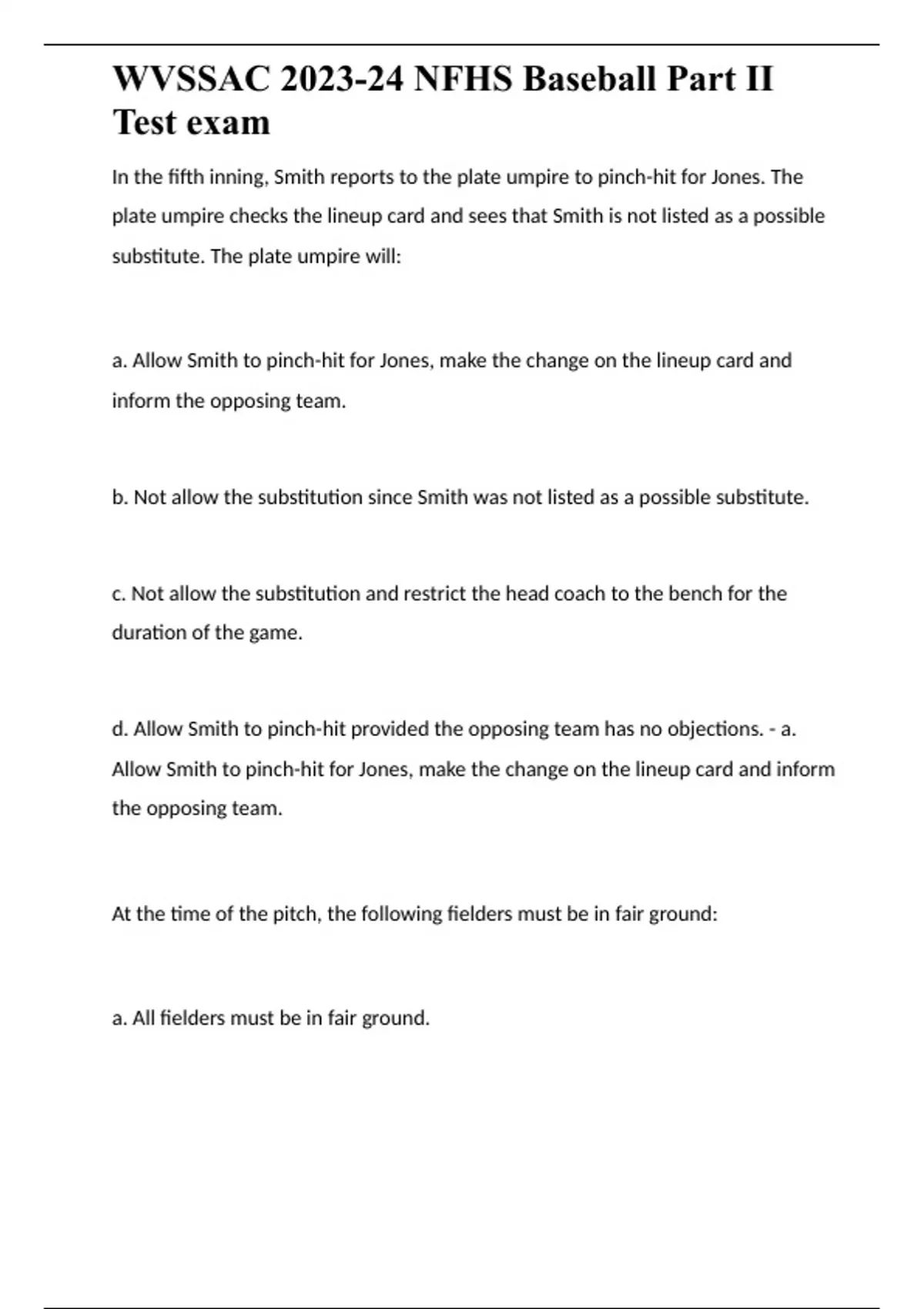 WVSSAC 2023-24 NFHS Baseball Part II Test exam

In the fifth inning, Smith reports to the plate umpire to pinch-hit for Jones. The plate umpire checks the lineup card and sees that Smith is not listed as a possible substitute. The plate umpire will:

a. Allow Smith to pinch-hit for Jones, make the change on the lineup card and inform the opposing team.

b. Not allow the substitution since Smith was not listed as a possible substitute.

c. Not allow the substitution and restrict the head coach to the bench for the duration of the game.

d. Allow Smith to pinch-hit provided the opposing team has no objections. - a. Allow Smith to pinch-hit for Jones, make the change on the lineup card and inform the opposing team.

At the time of the pitch, the following fielders must be in fair ground:

a. All fielders must be in fair ground.